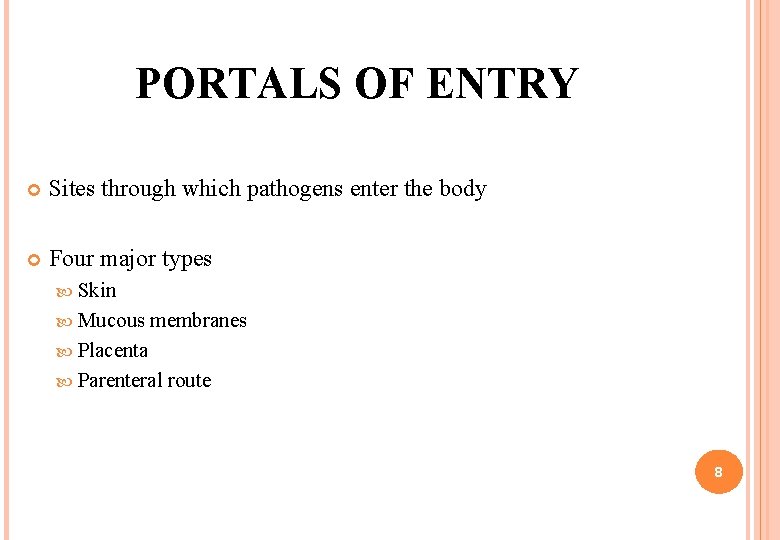 PORTALS OF ENTRY

Sites through which pathogens enter the body

Four major types
Skin
Mucous membranes
Placenta
Parenteral route

8